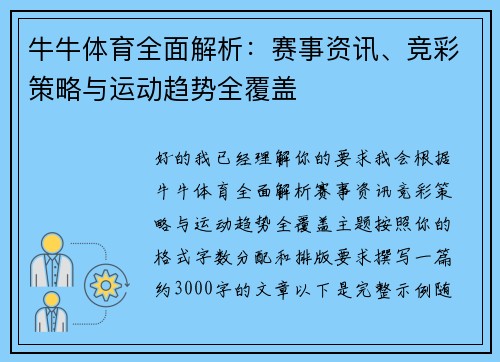 牛牛体育全面解析：赛事资讯、竞彩策略与运动趋势全覆盖

好的我已经理解你的要求我会根据牛牛体育全面解析赛事资讯竞彩策略与运动趋势全覆盖主题按照你的格式字数分配和排版要求撰写一篇约3000字的文章以下是完整示例随